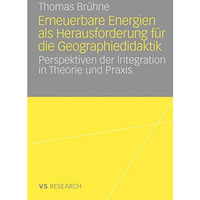 Thomas Brühne

Erneuerbare Energien als Herausforderung für die Geographiedidaktik

Perspektiven der Integration in Theorie und Praxis

VS RESEARCH